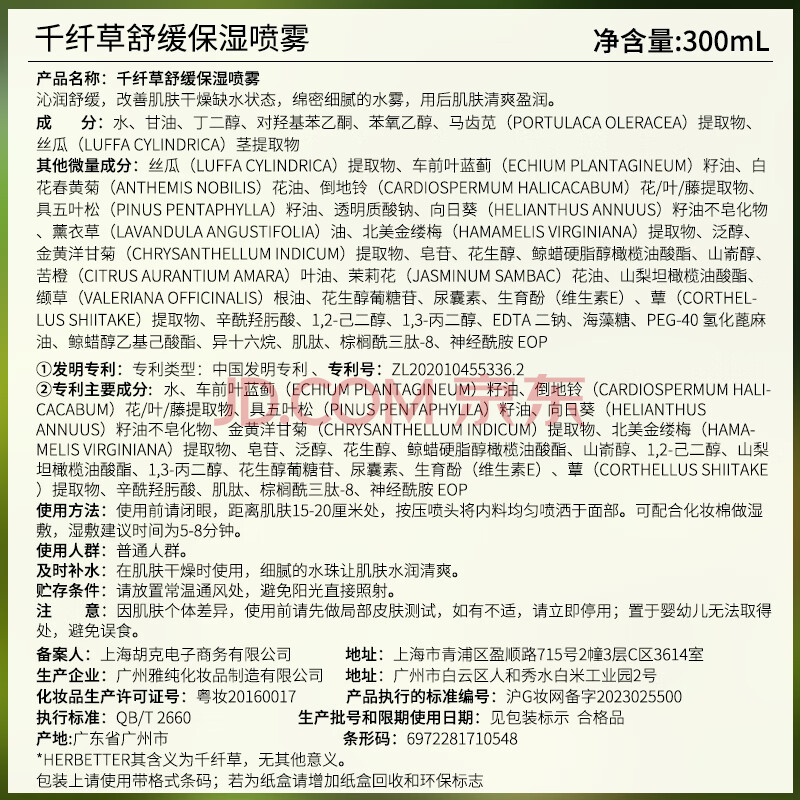 千纤草舒缓保湿喷雾

净含量:300mL

产品名称：千纤草舒缓保湿喷雾
沁润舒缓，改善肌肤干燥缺水状态，绵密细腻的水雾，用后肌肤清爽盈润。

成　　分：水、甘油、丁二醇、对羟基苯乙酮、苯氧乙醇、马齿苋（PORTULACA OLERACEA）提取物、丝瓜（LUFFA CYLINDRICA）茎提取物

其他微量成分：丝瓜（LUFFA CYLINDRICA）提取物、车前叶蓝蓟（ECHIUM PLANTAGINEUM）籽油、白花春黄菊（ANTHEMIS NOBILIS）花油、倒地铃（CARDIOSPERMUM HALICACABUM）花/叶/藤提取物、具五叶松（PINUS PENTAPHYLLA）籽油、透明质酸钠、向日葵（HELIANTHUS ANNUUS）籽油不皂化物、薰衣草（LAVANDULA ANGUSTIFOLIA）油、北美金缕梅（HAMAMELIS VIRGINIANA）提取物、泛醇、金黄洋甘菊（CHRYSANTHELLUM INDICUM）提取物、皂苷、花生醇、鲸蜡硬脂醇橄榄油酸酯、山嵛醇、苦橙（CITRUS AURANTIUM AMARA）叶油、茉莉花（JASMINUM SAMBAC）花油、山梨坦橄榄油酸酯、缬草（VALERIANA OFFICINALIS）根油、花生醇葡糖苷、尿囊素、生育酚（维生素E）、蕈（CORTHELLUS SHIITAKE）提取物、辛酰羟肟酸、1,2-己二醇、1,3-丙二醇、EDTA 二钠、海藻糖、PEG-40 氢化蓖麻油、鲸蜡醇乙基己酸酯、异十六烷、肌肽、棕榈酰三肽-8、神经酰胺 EOP

①发明专利：专利类型：中国发明专利、专利号：ZL202010455336.2
②专利主要成分：水、车前叶蓝蓟（ECHIUM PLANTAGINEUM）籽油、倒地铃（CARDIOSPERMUM HALICACABUM）花/叶/藤提取物、具五叶松（PINUS PENTAPHYLLA）籽油、向日葵（HELIANTHUS ANNUUS）籽油不皂化物、金黄洋甘菊（CHRYSANTHELLUM INDICUM）提取物、北美金缕梅（HAMAMELIS VIRGINIANA）提取物、皂苷、泛醇、花生醇、鲸蜡硬脂醇橄榄油酸酯、山嵛醇、1,2-己二醇、山梨坦橄榄油酸酯、1,3-丙二醇、花生醇葡糖苷、尿囊素、生育酚（维生素E）、蕈（CORTHELLUS SHIITAKE）提取物、辛酰羟肟酸、肌肽、棕榈酰三肽-8、神经酰胺 EOP
使用方法：使用前请闭眼，距离肌肤15-20厘米处，按压喷头将内料均匀喷洒于面部。可配合化妆棉做湿敷，湿敷建议时间为5-8分钟。
使用人群：普通人群。
及时补水：在肌肤干燥时使用，细腻的水珠让肌肤水润清爽。
贮存条件：请放置常温通风处，避免阳光直接照射。
注　　意：因肌肤个体差异，使用前请先做局部皮肤测试，如有不适，请立即停用；置于婴幼儿无法取得处，避免误食。

备案人：上海胡克电子商务有限公司
地址：上海市青浦区盈顺路715号2幢3层C区3614室
生产企业：广州雅纯化妆品制造有限公司
地址：广州市白云区人和秀水白米工业园2号
化妆品生产许可证号：粤妆20160017
产品执行的标准编号：沪G妆网备字2023025500
执行标准：QB/T 2660
生产批号和限期使用日期：见包装标示 合格品
产地:广东省广州市
条形码：6972281710548
*HERBETTER其含义为千纤草，无其他意义。
包装上请使用带格式条码；若为纸盒请增加纸盒回收和环保标志

JD.COM 京东